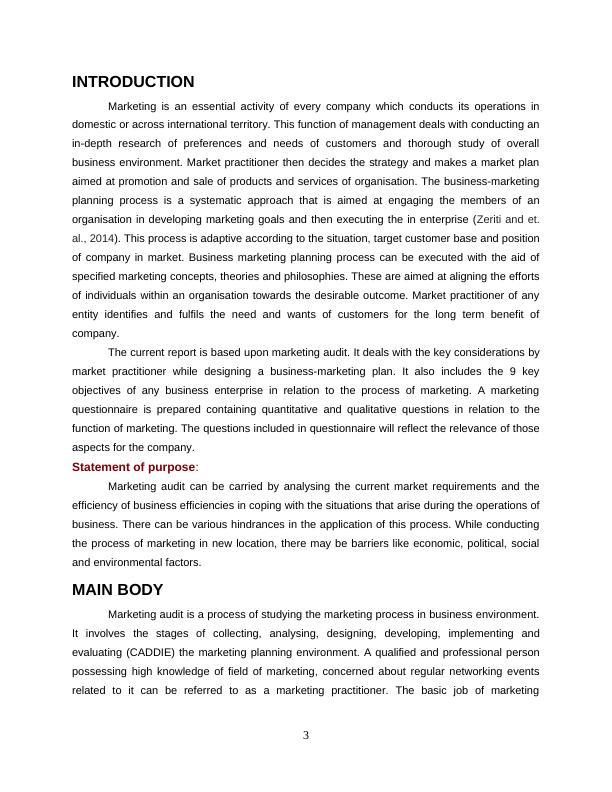 INTRODUCTION

Marketing is an essential activity of every company which conducts its operations in domestic or across international territory. This function of management deals with conducting an in-depth research of preferences and needs of customers and thorough study of overall business environment. Market practitioner then decides the strategy and makes a market plan aimed at promotion and sale of products and services of organisation. The business-marketing planning process is a systematic approach that is aimed at engaging the members of an organisation in developing marketing goals and then executing the in enterprise (Zeriti and et. al., 2014). This process is adaptive according to the situation, target customer base and position of company in market. Business marketing planning process can be executed with the aid of specified marketing concepts, theories and philosophies. These are aimed at aligning the efforts of individuals within an organisation towards the desirable outcome. Market practitioner of any entity identifies and fulfils the need and wants of customers for the long term benefit of company.

The current report is based upon marketing audit. It deals with the key considerations by market practitioner while designing a business-marketing plan. It also includes the 9 key objectives of any business enterprise in relation to the process of marketing. A marketing questionnaire is prepared containing quantitative and qualitative questions in relation to the function of marketing. The questions included in questionnaire will reflect the relevance of those aspects for the company.

Statement of purpose:

Marketing audit can be carried by analysing the current market requirements and the efficiency of business efficiencies in coping with the situations that arise during the operations of business. There can be various hindrances in the application of this process. While conducting the process of marketing in new location, there may be barriers like economic, political, social and environmental factors.

MAIN BODY

Marketing audit is a process of studying the marketing process in business environment. It involves the stages of collecting, analysing, designing, developing, implementing and evaluating (CADDIE) the marketing planning environment. A qualified and professional person possessing high knowledge of field of marketing, concerned about regular networking events related to it can be referred to as a marketing practitioner. The basic job of marketing

3